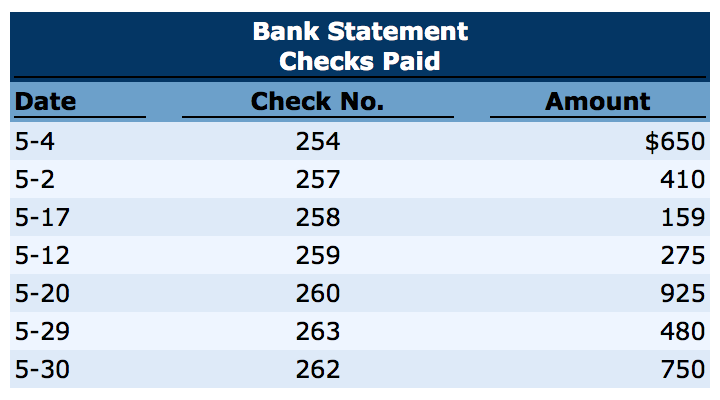 Bank Statement
Checks Paid

| Date | Check No. | Amount |
|---|---|---|
| 5-4 | 254 | $650 |
| 5-2 | 257 | 410 |
| 5-17 | 258 | 159 |
| 5-12 | 259 | 275 |
| 5-20 | 260 | 925 |
| 5-29 | 263 | 480 |
| 5-30 | 262 | 750 |